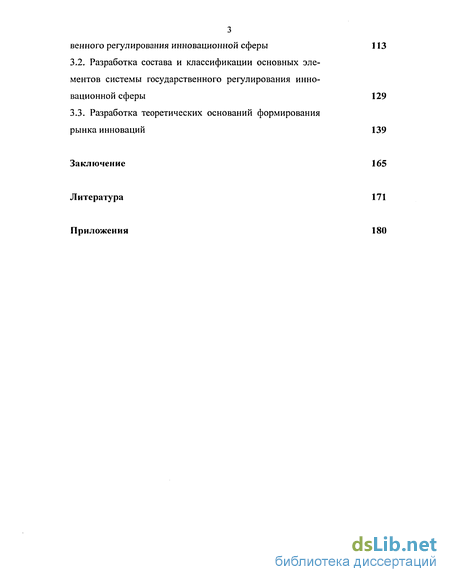 3

венного регулирования инновационной сферы 113

3.2. Разработка состава и классификации основных элементов системы государственного регулирования инновационной сферы 129

3.3. Разработка теоретических оснований формирования рынка инноваций 139

Заключение 165

Литература 171

Приложения 180

dsLib.net
библиотека диссертаций